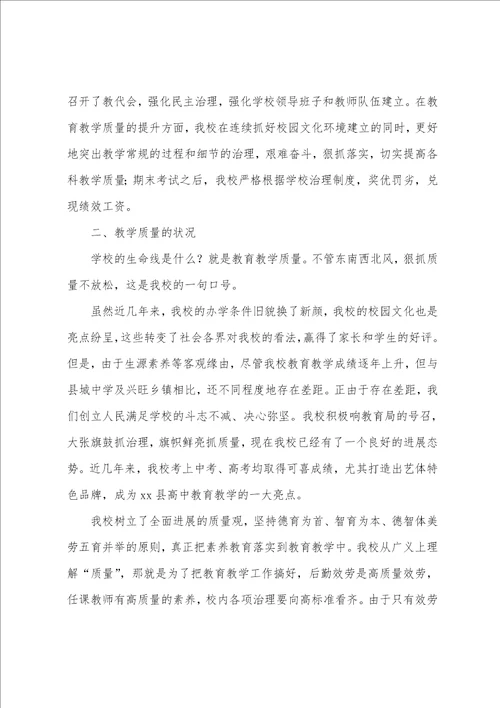 召开了教代会，强化民主治理，强化学校领导班子和教师队伍建立。在教育教学质量的提升方面，我校在连续抓好校园文化环境建立的同时，更好地突出教学常规的过程和细节的治理，艰难奋斗，狠抓落实，切实提高各科教学质量；期末考试之后，我校严格根据学校治理制度，奖优罚劣，兑现绩效工资。

二、教学质量的状况

学校的生命线是什么？就是教育教学质量。不管东南西北风，狠抓质量不放松，这是我校的一句口号。

虽然近几年来，我校的办学条件旧貌换了新颜，我校的校园文化也是亮点纷呈，这些转变了社会各界对我校的看法，赢得了家长和学生的好评。但是，由于生源素养等客观缘由，尽管我校教育教学成绩逐年上升，但与县城中学及兴旺乡镇相比，还不同程度地存在差距。正由于存在差距，我们创立人民满足学校的斗志不减、决心弥坚。我校积极响教育局的号召，大张旗鼓抓治理，旗帜鲜亮抓质量，现在我校已经有了一个良好的进展态势。近几年来，我校考上中考、高考均取得可喜成绩，尤其打造出艺体特色品牌，成为xx县高中教育教学的一大亮点。

我校树立了全面进展的质量观，坚持德育为首、智育为本、德智体美劳五育并举的原则，真正把素养教育落实到教育教学中。我校从广义上理解“质量”，那就是为了把教育教学工作搞好，后勤效劳是高质量效劳，任课教师有高质量的素养，校内各项治理要向高标准看齐。由于只有效劳